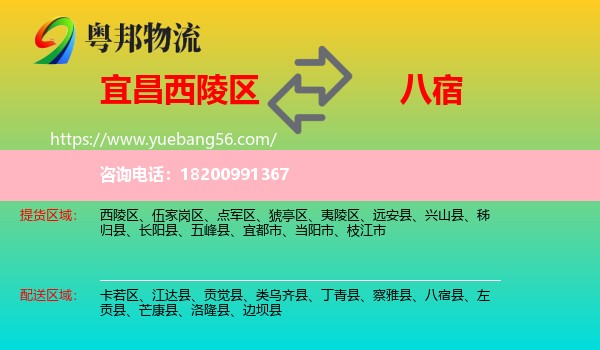 粤邦物流

宜昌西陵区

八宿

https://www.yuebang56.com/

咨询电话：18200991367

提货区域：

西陵区、伍家岗区、点军区、猇亭区、夷陵区、远安县、兴山县、秭归县、长阳县、五峰县、宜都市、当阳市、枝江市

配送区域：

卡若区、江达县、贡觉县、类乌齐县、丁青县、察雅县、八宿县、左贡县、芒康县、洛隆县、边坝县